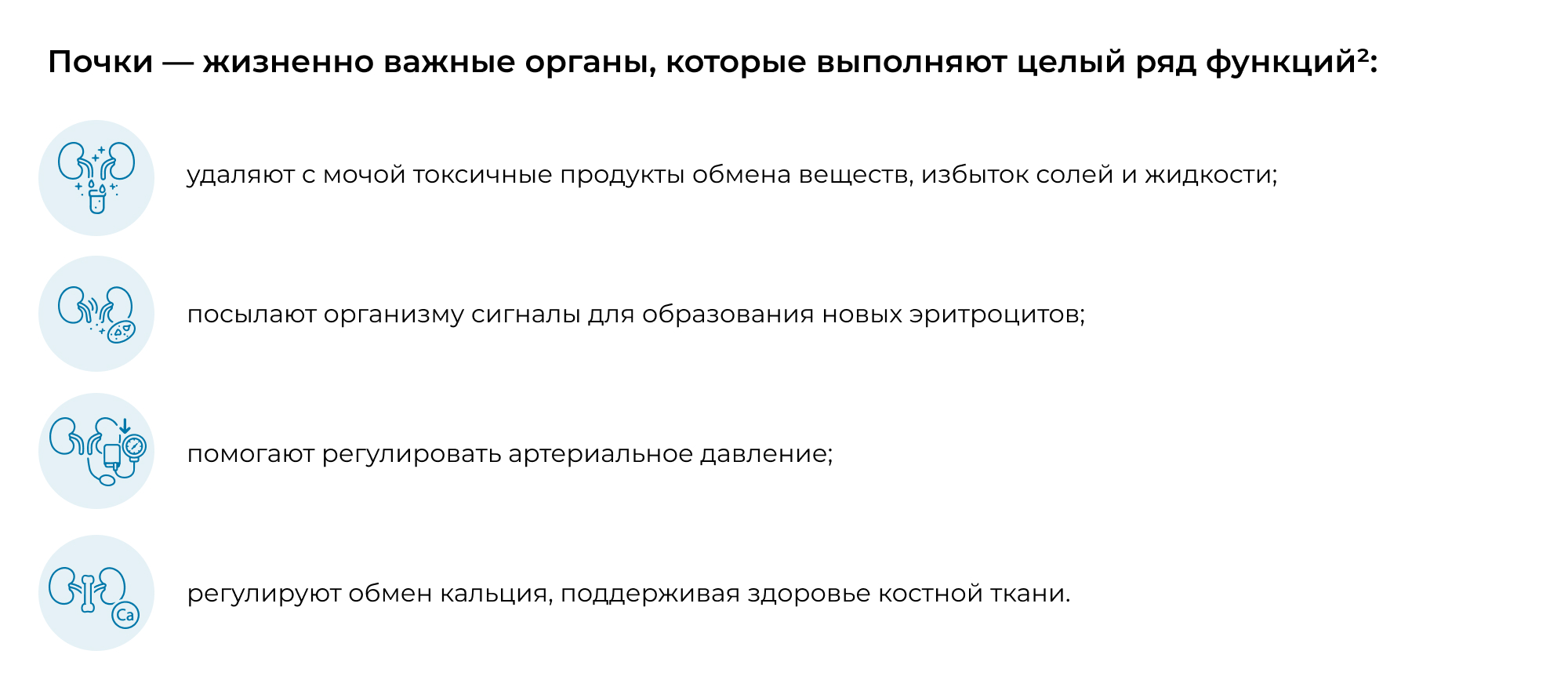 Почки — жизненно важные органы, которые выполняют целый ряд функций²:

удаляют с мочой токсичные продукты обмена веществ, избыток солей и жидкости;

посылают организму сигналы для образования новых эритроцитов;

помогают регулировать артериальное давление;

Ca

регулируют обмен кальция, поддерживая здоровье костной ткани.